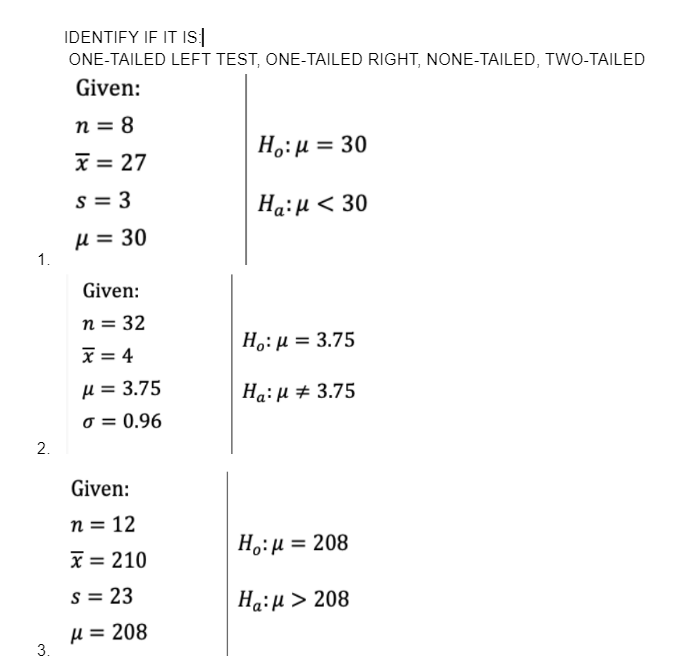 IDENTIFY IF IT IS:
ONE-TAILED LEFT TEST, ONE-TAILED RIGHT, NONE-TAILED, TWO-TAILED

1.
Given:
$n = 8$
$\overline{x} = 27$
$s = 3$
$\mu = 30$

$H_o: \mu = 30$
$H_a: \mu < 30$

2.
Given:
$n = 32$
$\overline{x} = 4$
$\mu = 3.75$
$\sigma = 0.96$

$H_o: \mu = 3.75$
$H_a: \mu \neq 3.75$

3.
Given:
$n = 12$
$\overline{x} = 210$
$s = 23$
$\mu = 208$

$H_o: \mu = 208$
$H_a: \mu > 208$